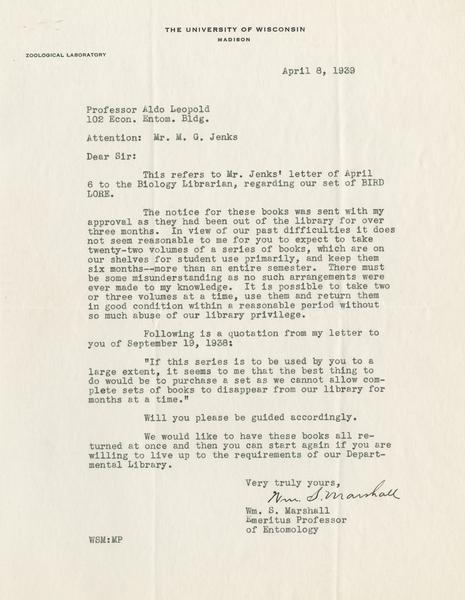 THE UNIVERSITY OF WISCONSIN
MADISON

ZOOLOGICAL LABORATORY

April 8, 1939

Professor Aldo Leopold
102 Econ. Entom. Bldg.

Attention: Mr. M. G. Jenks

Dear Sir:

This refers to Mr. Jenks' letter of April 6 to the Biology Librarian, regarding our set of BIRD LORE.

The notice for these books was sent with my approval as they had been out of the library for over three months. In view of our past difficulties it does not seem reasonable to me for you to expect to take twenty-two volumes of a series of books, which are on our shelves for student use primarily, and keep them six months--more than an entire semester. There must be some misunderstanding as no such arrangements were ever made to my knowledge. It is possible to take two or three volumes at a time, use them and return them in good condition within a reasonable period without so much abuse of our library privilege.

Following is a quotation from my letter to you of September 19, 1938:

"If this series is to be used by you to a large extent, it seems to me that the best thing to do would be to purchase a set as we cannot allow complete sets of books to disappear from our library for months at a time."

Will you please be guided accordingly.

We would like to have these books all returned at once and then you can start again if you are willing to live up to the requirements of our Departmental Library.

Very truly yours,
Wm. S. Marshall
Wm. S. Marshall
Emeritus Professor
of Entomology

WSM:MP